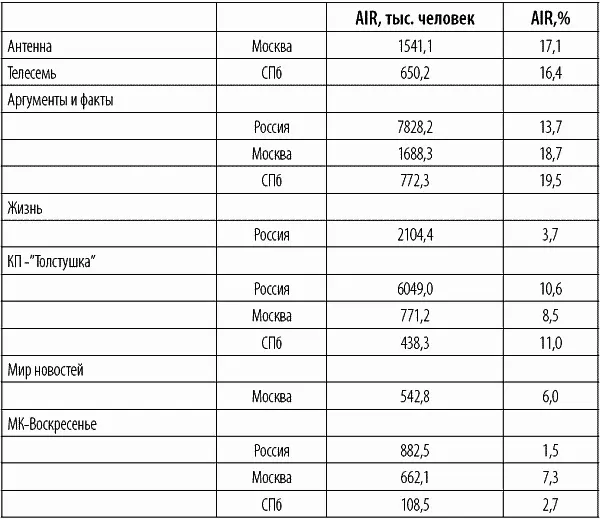 |  |  | AIR, тыс. человек | AIR,% |
|---|---|---|---|
| Антенна | Москва | 1541,1 | 17,1 |
| Телесемь | СПб | 650,2 | 16,4 |
| Аргументы и факты |  |  |  |
|  | Россия | 7828,2 | 13,7 |
|  | Москва | 1688,3 | 18,7 |
|  | СПб | 772,3 | 19,5 |
| Жизнь |  |  |  |
|  | Россия | 2104,4 | 3,7 |
| КП -"Толстушка" |  |  |  |
|  | Россия | 6049,0 | 10,6 |
|  | Москва | 771,2 | 8,5 |
|  | СПб | 438,3 | 11,0 |
| Мир новостей |  |  |  |
|  | Москва | 542,8 | 6,0 |
| МК-Воскресенье |  |  |  |
|  | Россия | 882,5 | 1,5 |
|  | Москва | 662,1 | 7,3 |
|  | СПб | 108,5 | 2,7 |